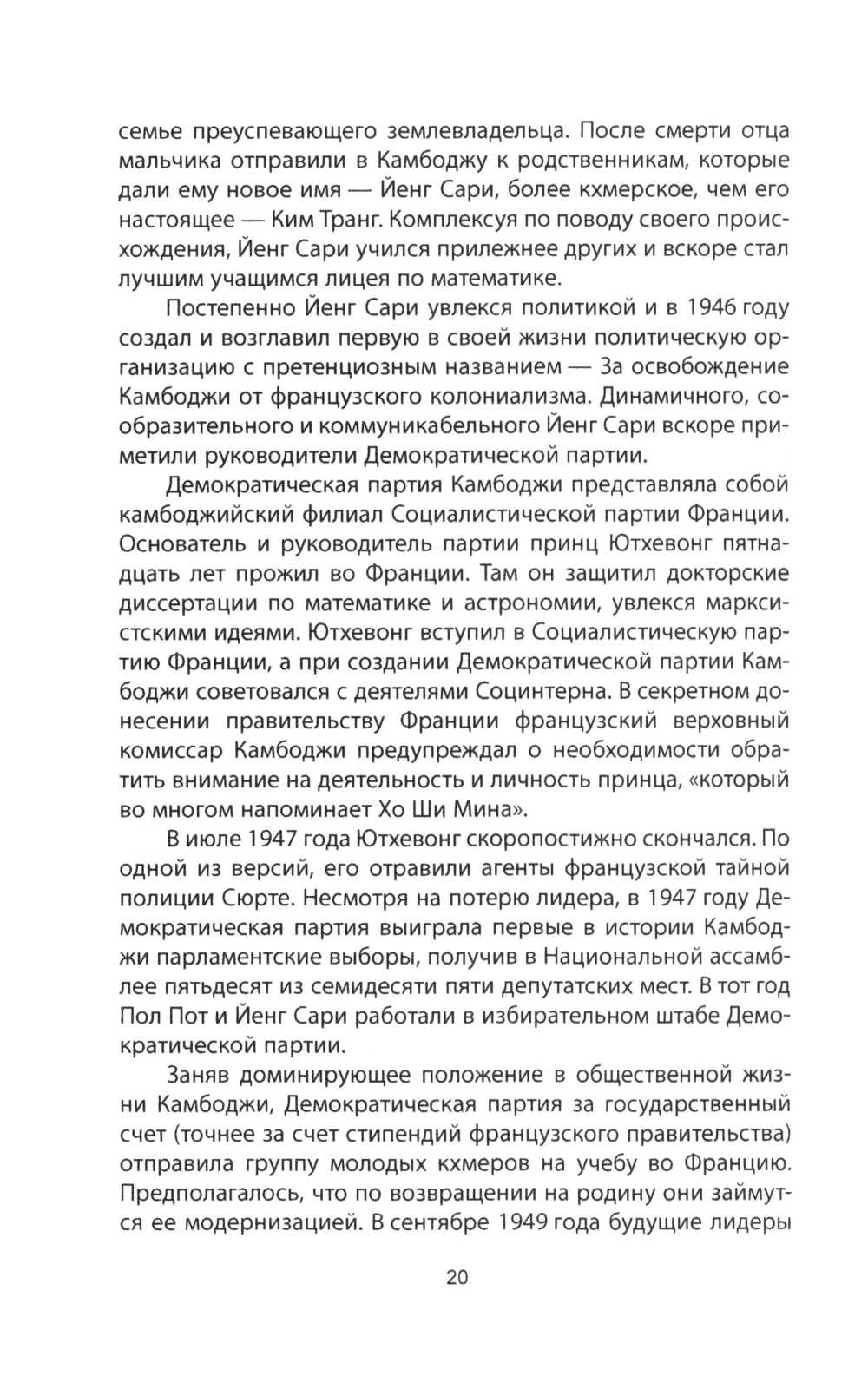 семье преуспевающего землевладельца. После смерти отца мальчика отправили в Камбоджу к родственникам, которые дали ему новое имя — Йенг Сари, более кхмерское, чем его настоящее — Ким Транг. Комплексуя по поводу своего происхождения, Йенг Сари учился прилежнее других и вскоре стал лучшим учащимся лицея по математике.

Постепенно Йенг Сари увлекся политикой и в 1946 году создал и возглавил первую в своей жизни политическую организацию с претенциозным названием — За освобождение Камбоджи от французского колониализма. Динамичного, сообразительного и коммуникабельного Йенг Сари вскоре приметили руководители Демократической партии.

Демократическая партия Камбоджи представляла собой камбоджийский филиал Социалистической партии Франции. Основатель и руководитель партии принц Ютхевонг пятнадцать лет прожил во Франции. Там он защитил докторские диссертации по математике и астрономии, увлекся марксистскими идеями. Ютхевонг вступил в Социалистическую партию Франции, а при создании Демократической партии Камбоджи советовался с деятелями Социнтерна. В секретном донесении правительству Франции французский верховный комиссар Камбоджи предупреждал о необходимости обратить внимание на деятельность и личность принца, «который во многом напоминает Хо Ши Мина».

В июле 1947 года Ютхевонг скоропостижно скончался. По одной из версий, его отравили агенты французской тайной полиции Сюрте. Несмотря на потерю лидера, в 1947 году Демократическая партия выиграла первые в истории Камбоджи парламентские выборы, получив в Национальной ассамблее пятьдесят из семидесяти пяти депутатских мест. В тот год Пол Пот и Йенг Сари работали в избирательном штабе Демократической партии.

Заняв доминирующее положение в общественной жизни Камбоджи, Демократическая партия за государственный счет (точнее за счет стипендий французского правительства) отправила группу молодых кхмеров на учебу во Францию. Предполагалось, что по возвращении на родину они займутся ее модернизацией. В сентябре 1949 года будущие лидеры

20